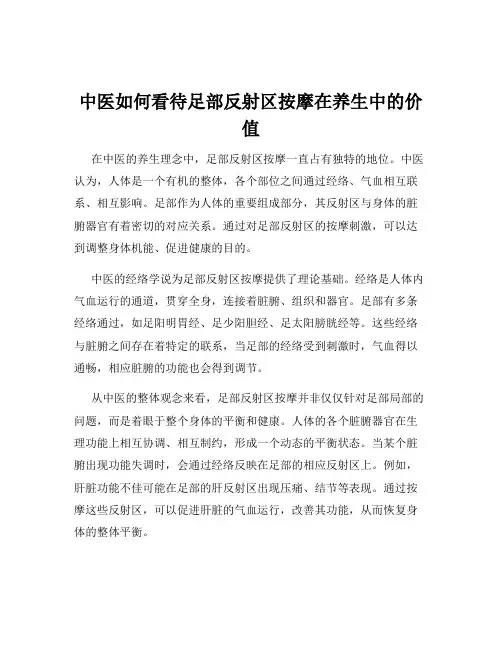 中医如何看待足部反射区按摩在养生中的价值

在中医的养生理念中，足部反射区按摩一直占有独特的地位。中医认为，人体是一个有机的整体，各个部位之间通过经络、气血相互联系、相互影响。足部作为人体的重要组成部分，其反射区与身体的脏腑器官有着密切的对应关系。通过对足部反射区的按摩刺激，可以达到调整身体机能、促进健康的目的。

中医的经络学说为足部反射区按摩提供了理论基础。经络是人体内气血运行的通道，贯穿全身，连接着脏腑、组织和器官。足部有多条经络通过，如足阳明胃经、足少阳胆经、足太阳膀胱经等。这些经络与脏腑之间存在着特定的联系，当足部的经络受到刺激时，气血得以通畅，相应脏腑的功能也会得到调节。

从中医的整体观念来看，足部反射区按摩并非仅仅针对足部局部的问题，而是着眼于整个身体的平衡和健康。人体的各个脏腑器官在生理功能上相互协调、相互制约，形成一个动态的平衡状态。当某个脏腑出现功能失调时，会通过经络反映在足部的相应反射区上。例如，肝脏功能不佳可能在足部的肝反射区出现压痛、结节等表现。通过按摩这些反射区，可以促进肝脏的气血运行，改善其功能，从而恢复身体的整体平衡。